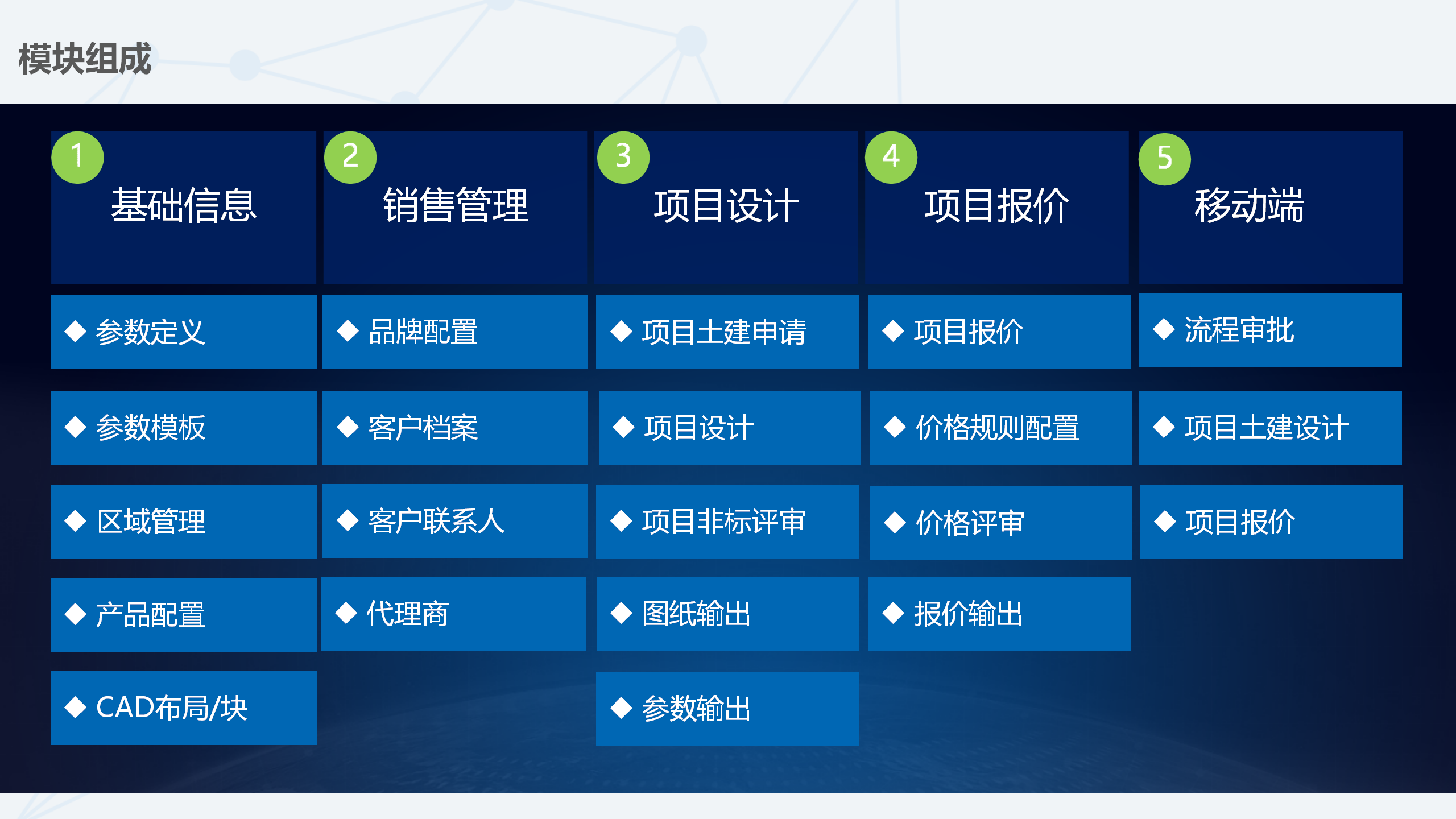 模块组成

1 基础信息

◆ 参数定义
◆ 参数模板
◆ 区域管理
◆ 产品配置
◆ CAD布局/块

2 销售管理

◆ 品牌配置
◆ 客户档案
◆ 客户联系人
◆ 代理商

3 项目设计

◆ 项目土建申请
◆ 项目设计
◆ 项目非标评审
◆ 图纸输出
◆ 参数输出

4 项目报价

◆ 项目报价
◆ 价格规则配置
◆ 价格评审
◆ 报价输出

5 移动端

◆ 流程审批
◆ 项目土建设计
◆ 项目报价